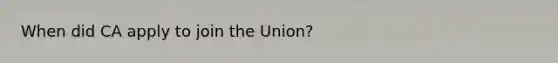 When did CA apply to join the Union?